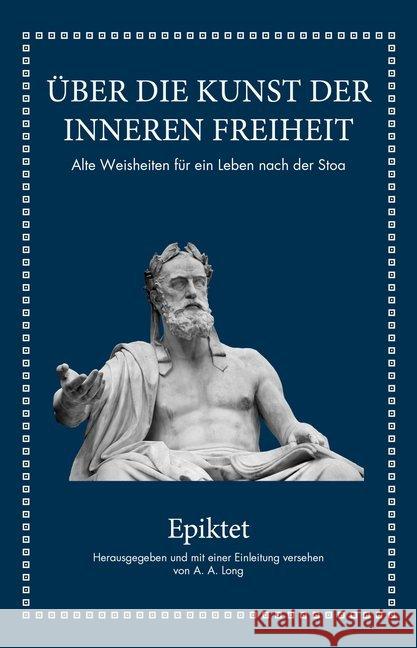 ÜBER DIE KUNST DER INNEREN FREIHEIT

Alte Weisheiten für ein Leben nach der Stoa

Epiktet

Herausgegeben und mit einer Einleitung versehen von A. A. Long